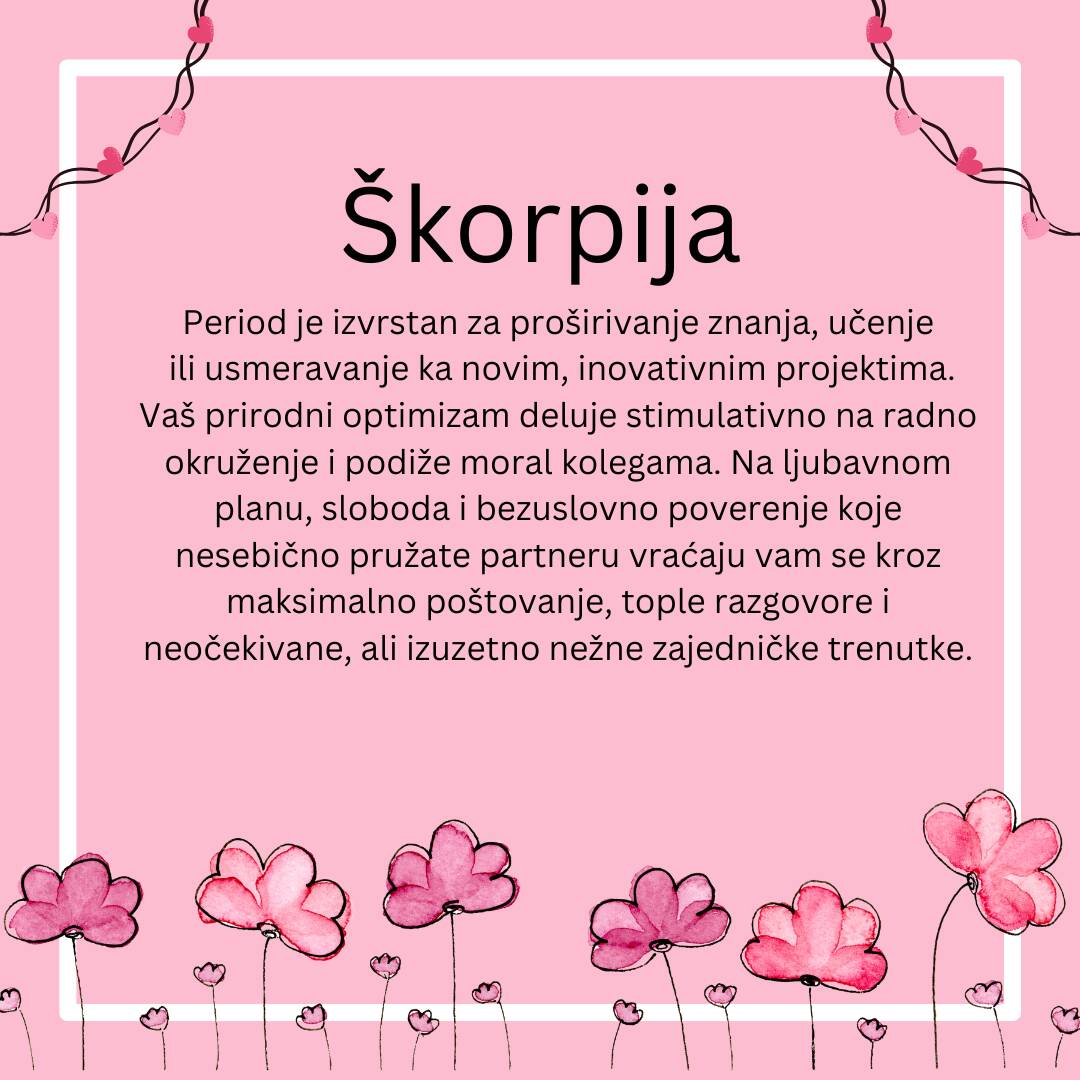 Škorpija

Period je izvrstan za proširivanje znanja, učenje ili usmeravanje ka novim, inovativnim projektima. Vaš prirodni optimizam deluje stimulativno na radno okruženje i podiže moral kolegama. Na ljubavnom planu, sloboda i bezuslovno poverenje koje nesebično pružate partneru vraćaju vam se kroz maksimalno poštovanje, tople razgovore i neočekivane, ali izuzetno nežne zajedničke trenutke.